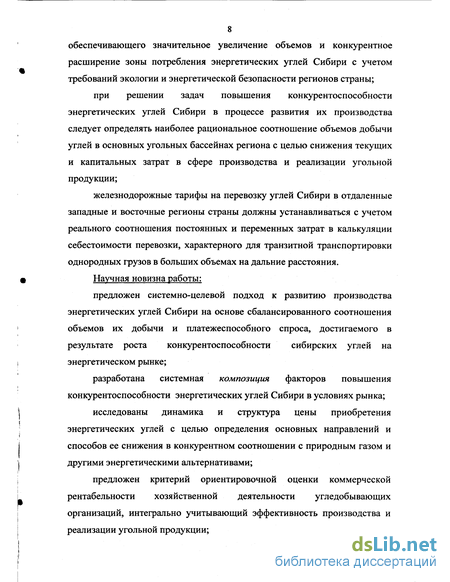 8

обеспечивающего значительное увеличение объемов и конкурентное расширение зоны потребления энергетических углей Сибири с учетом требований экологии и энергетической безопасности регионов страны;

при решении задач повышения конкурентоспособности энергетических углей Сибири в процессе развития их производства следует определять наиболее рациональное соотношение объемов добычи углей в основных угольных бассейнах региона с целью снижения текущих и капитальных затрат в сфере производства и реализации угольной продукции;

железнодорожные тарифы на перевозку углей Сибири в отдаленные западные и восточные регионы страны должны устанавливаться с учетом реального соотношения постоянных и переменных затрат в калькуляции себестоимости перевозки, характерного для транзитной транспортировки однородных грузов в больших объемах на дальние расстояния.

Научная новизна работы:

предложен системно-целевой подход к развитию производства энергетических углей Сибири на основе сбалансированного соотношения объемов их добычи и платежеспособного спроса, достигаемого в результате роста конкурентоспособности сибирских углей на энергетическом рынке;

разработана системная композиция факторов повышения конкурентоспособности энергетических углей Сибири в условиях рынка;

исследованы динамика и структура цены приобретения энергетических углей с целью определения основных направлений и способов ее снижения в конкурентном соотношении с природным газом и другими энергетическими альтернативами;

предложен критерий ориентировочной оценки коммерческой рентабельности хозяйственной деятельности угледобывающих организаций, интегрально учитывающий эффективность производства и реализации угольной продукции;

dsLib.net
библиотека диссертаций